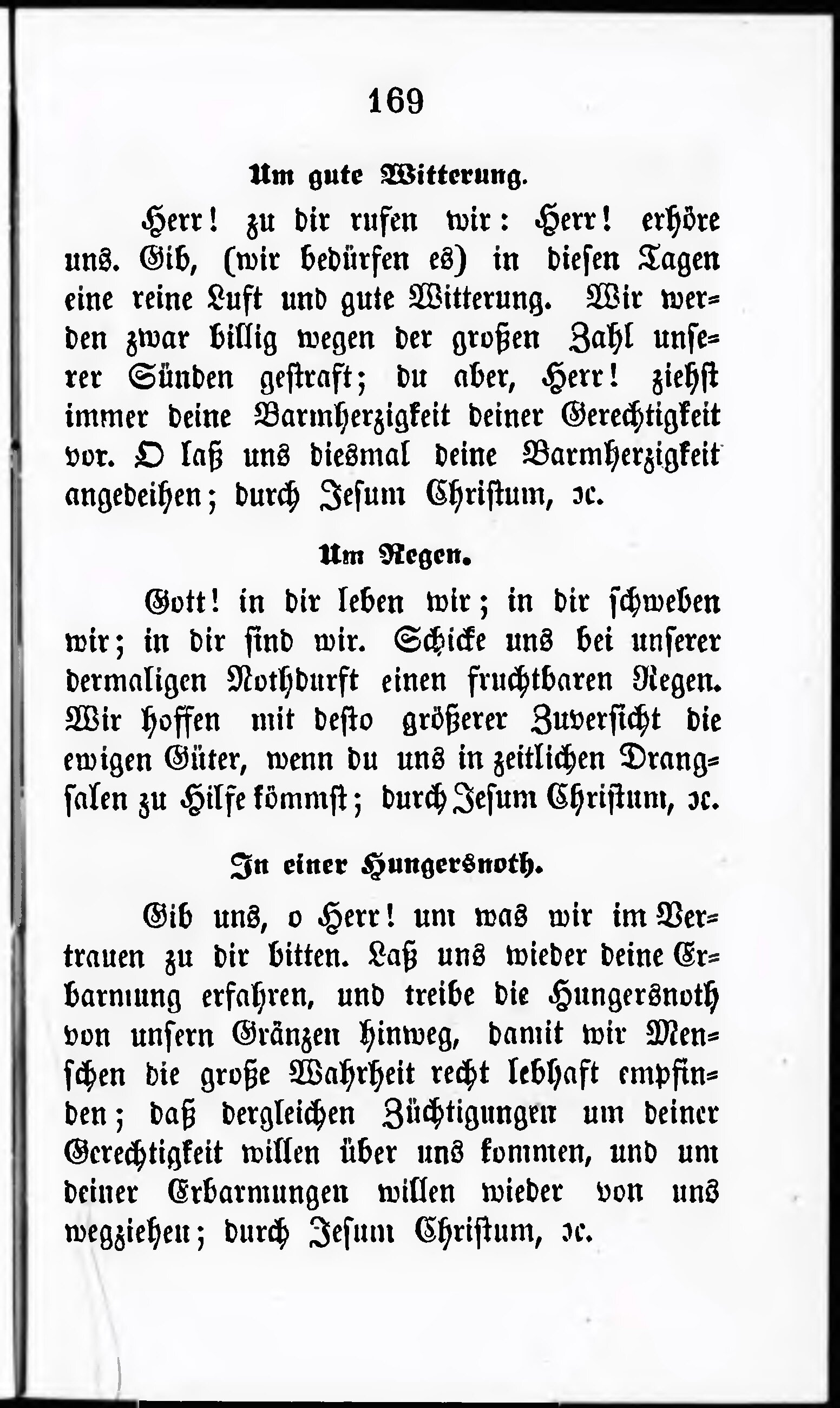 169

Um gute Witterung.

Herr! zu dir rufen wir: Herr! erhöre uns. Gib, (wir bedürfen es) in diesen Tagen eine reine Luft und gute Witterung. Wir werden zwar billig wegen der großen Zahl unserer Sünden gestraft; du aber, Herr! ziehst immer deine Barmherzigkeit deiner Gerechtigkeit vor. O laß uns diesmal deine Barmherzigkeit angedeihen; durch Jesum Christum, ꝛc.

Um Regen.

Gott! in dir leben wir; in dir schweben wir; in dir sind wir. Schicke uns bei unserer dermaligen Nothdurft einen fruchtbaren Regen. Wir hoffen mit desto größerer Zuversicht die ewigen Güter, wenn du uns in zeitlichen Drangsalen zu Hilfe kömmst; durch Jesum Christum, ꝛc.

In einer Hungersnoth.

Gib uns, o Herr! um was wir im Vertrauen zu dir bitten. Laß uns wieder deine Erbarmung erfahren, und treibe die Hungersnoth von unsern Gränzen hinweg, damit wir Menschen die große Wahrheit recht lebhaft empfinden; daß dergleichen Züchtigungen um deiner Gerechtigkeit willen über uns kommen, und um deiner Erbarmungen willen wieder von uns wegziehen; durch Jesum Christum, ꝛc.